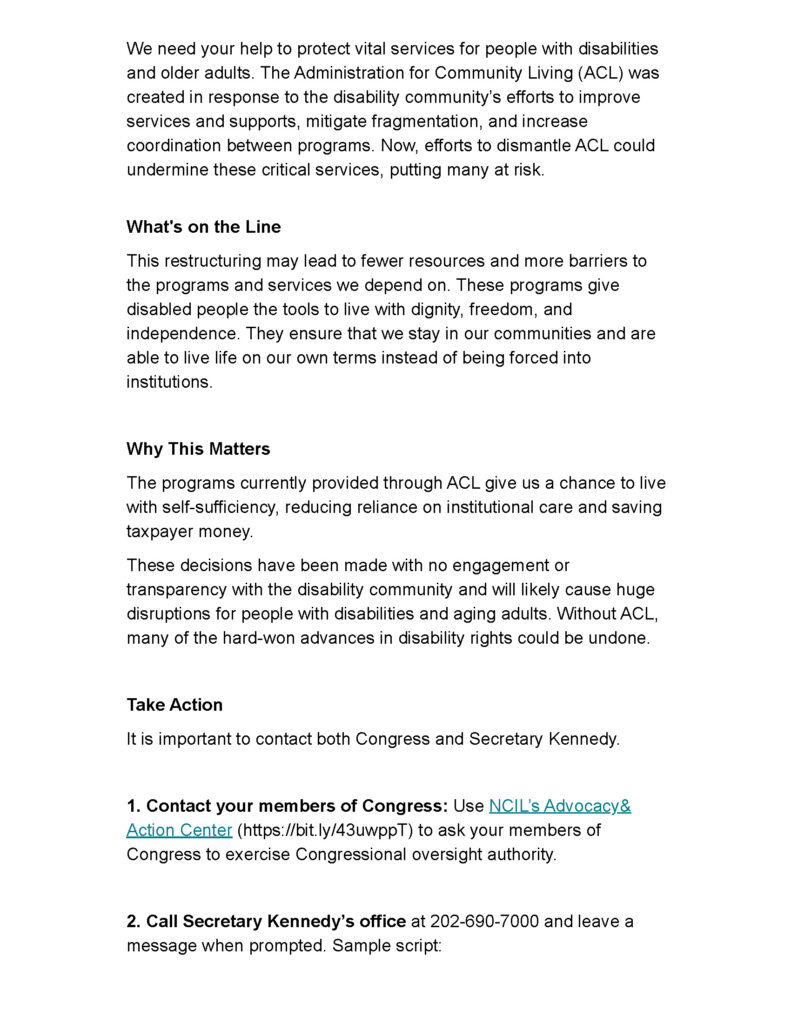 We need your help to protect vital services for people with disabilities and older adults. The Administration for Community Living (ACL) was created in response to the disability community's efforts to improve services and supports, mitigate fragmentation, and increase coordination between programs. Now, efforts to dismantle ACL could undermine these critical services, putting many at risk.

What's on the Line

This restructuring may lead to fewer resources and more barriers to the programs and services we depend on. These programs give disabled people the tools to live with dignity, freedom, and independence. They ensure that we stay in our communities and are able to live life on our own terms instead of being forced into institutions.

Why This Matters

The programs currently provided through ACL give us a chance to live with self-sufficiency, reducing reliance on institutional care and saving taxpayer money.

These decisions have been made with no engagement or transparency with the disability community and will likely cause huge disruptions for people with disabilities and aging adults. Without ACL, many of the hard-won advances in disability rights could be undone.

Take Action

It is important to contact both Congress and Secretary Kennedy.

1. Contact your members of Congress: Use NCIL's Advocacy& Action Center (https://bit.ly/43uwppT) to ask your members of Congress to exercise Congressional oversight authority.

2. Call Secretary Kennedy's office at 202-690-7000 and leave a message when prompted. Sample script: